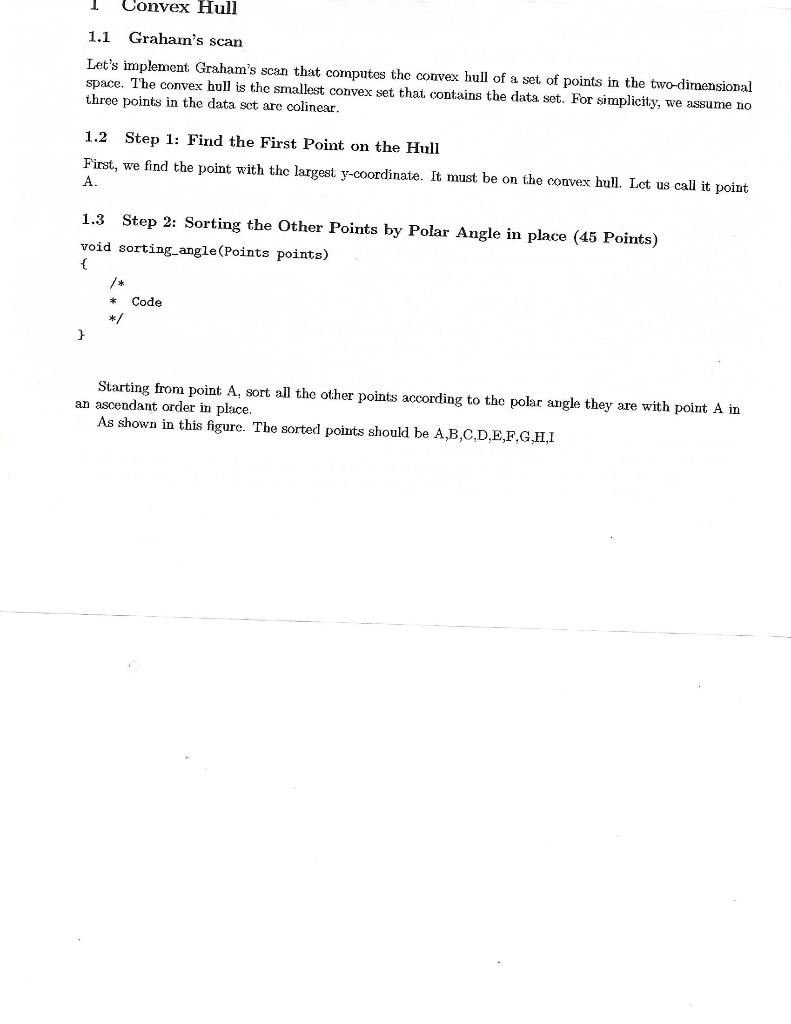 1 Convex Hull

1.1 Graham's scan

Let's implement Graham's scan that computes the convex hull of a set of points in the two-dimensional space. The convex hull is the smallest convex set that contains the data set. For simplicity, we assume no three points in the data set are colinear.

1.2 Step 1: Find the First Point on the Hull

First, we find the point with the largest y-coordinate. It must be on the convex hull. Let us call it point A.

1.3 Step 2: Sorting the Other Points by Polar Angle in place (45 Points)

void sorting_angle(Points points)
{
    /*
     * Code
     */
}

Starting from point A, sort all the other points according to the polar angle they are with point A in an ascendant order in place.

As shown in this figure. The sorted points should be A,B,C,D,E,F,G,H,I